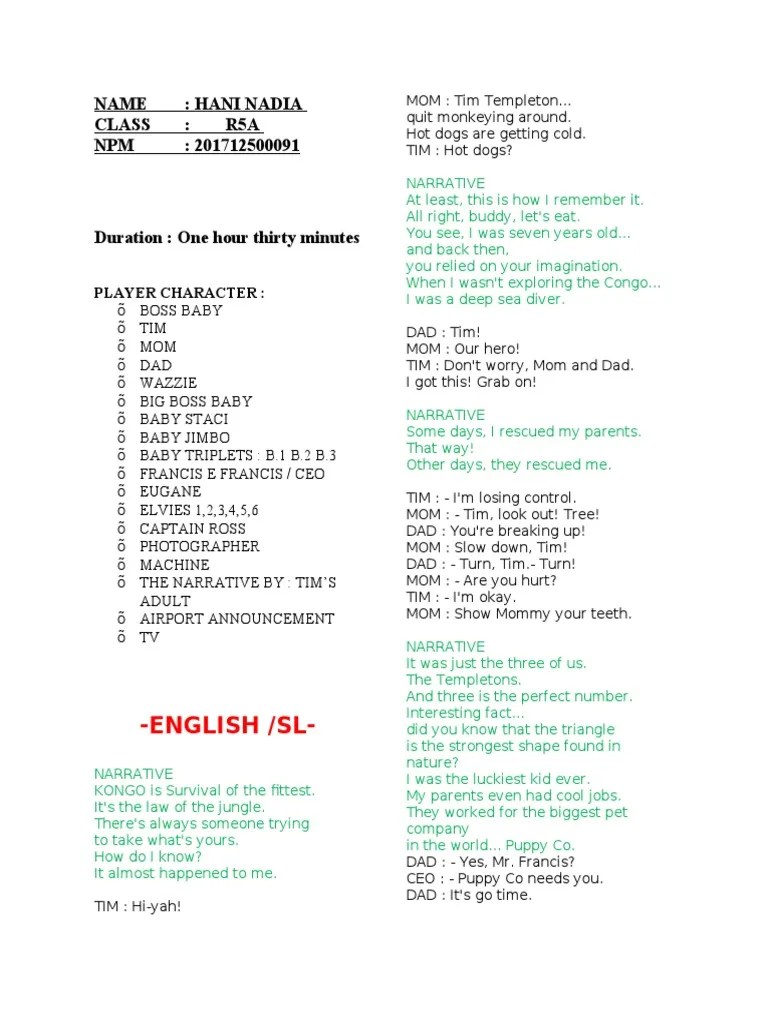 NAME : HANI NADIA
CLASS : R5A
NPM : 201712500091

Duration : One hour thirty minutes

PLAYER CHARACTER :
õ BOSS BABY
õ TIM
õ MOM
õ DAD
õ WAZZIE
õ BIG BOSS BABY
õ BABY STACI
õ BABY JIMBO
õ BABY TRIPLETS : B.1 B.2 B.3
õ FRANCIS E FRANCIS / CEO
õ EUGANE
õ ELVIES 1,2,3,4,5,6
õ CAPTAIN ROSS
õ PHOTOGRAPHER
õ MACHINE
õ THE NARRATIVE BY : TIM'S ADULT
õ AIRPORT ANNOUNCEMENT
õ TV

-ENGLISH /SL-

NARRATIVE
KONGO is Survival of the fittest.
It's the law of the jungle.
There's always someone trying
to take what's yours.
How do I know?
It almost happened to me.

TIM : Hi-yah!

MOM : Tim Templeton...
quit monkeying around.
Hot dogs are getting cold.
TIM : Hot dogs?

NARRATIVE
At least, this is how I remember it.
All right, buddy, let's eat.
You see, I was seven years old...
and back then,
you relied on your imagination.
When I wasn't exploring the Congo...
I was a deep sea diver.

DAD : Tim!
MOM : Our hero!
TIM : Don't worry, Mom and Dad.
I got this! Grab on!

NARRATIVE
Some days, I rescued my parents.
That way!
Other days, they rescued me.

TIM : - I'm losing control.
MOM : - Tim, look out! Tree!
DAD : You're breaking up!
MOM : Slow down, Tim!
DAD : - Turn, Tim.- Turn!
MOM : - Are you hurt?
TIM : - I'm okay.
MOM : Show Mommy your teeth.

NARRATIVE
It was just the three of us.
The Templetons.
And three is the perfect number.
Interesting fact...
did you know that the triangle
is the strongest shape found in nature?
I was the luckiest kid ever.
My parents even had cool jobs.
They worked for the biggest pet company
in the world... Puppy Co.
DAD : - Yes, Mr. Francis?
CEO : - Puppy Co needs you.
DAD : It's go time.